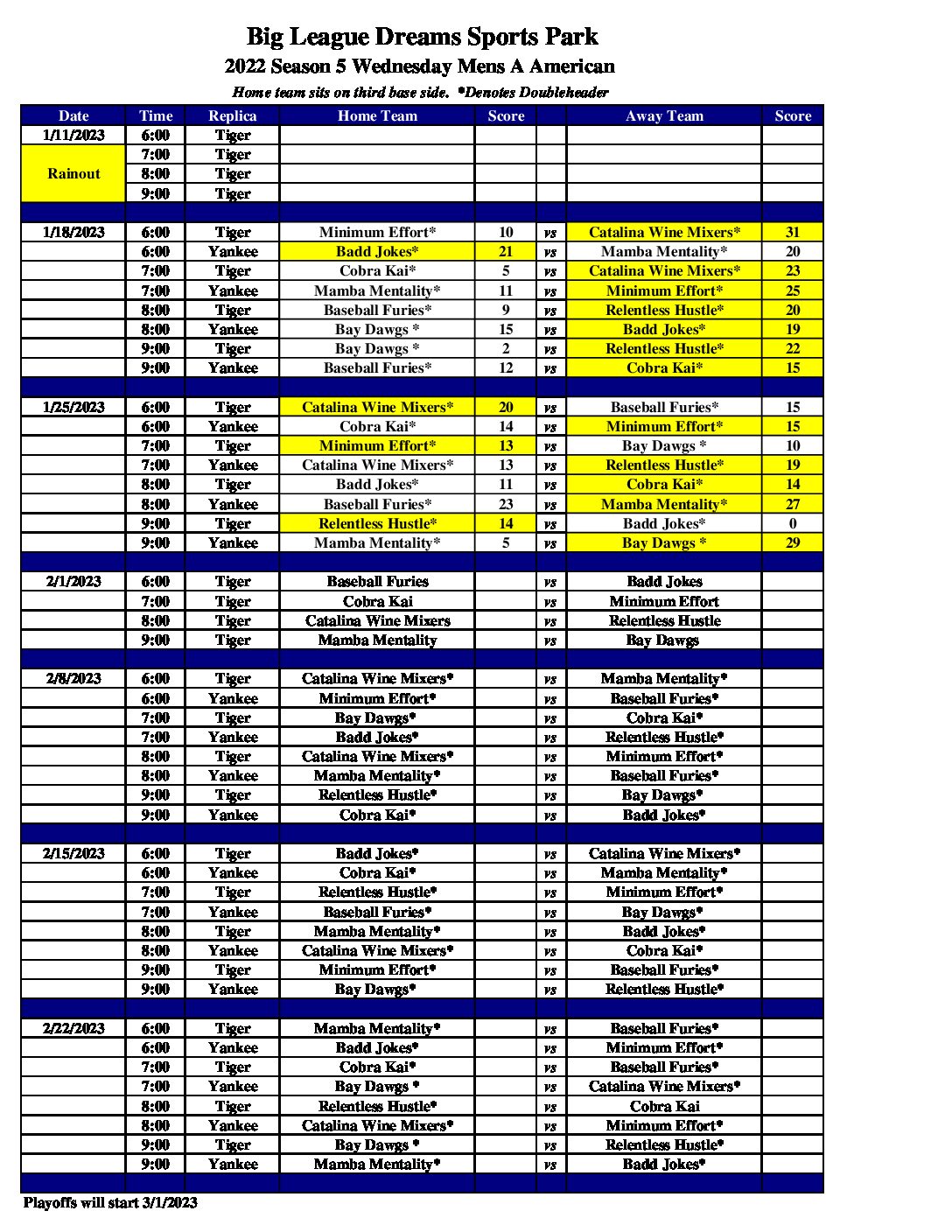 Big League Dreams Sports Park
2022 Season 5 Wednesday Mens A American
Home team sits on third base side. *Denotes Doubleheader

| Date | Time | Replica | Home Team | Score | | Away Team | Score |
|---|---|---|---|---|---|---|---|
| 1/11/2023 | 6:00 | Tiger | | | | | |
| Rainout | 7:00 | Tiger | | | | | |
| | 8:00 | Tiger | | | | | |
| | 9:00 | Tiger | | | | | |
| | | | | | | | |
| 1/18/2023 | 6:00 | Tiger | Minimum Effort* | 10 | vs | Catalina Wine Mixers* | 31 |
| | 6:00 | Yankee | Badd Jokes* | 21 | vs | Mamba Mentality* | 20 |
| | 7:00 | Tiger | Cobra Kai* | 5 | vs | Catalina Wine Mixers* | 23 |
| | 7:00 | Yankee | Mamba Mentality* | 11 | vs | Minimum Effort* | 25 |
| | 8:00 | Tiger | Baseball Furies* | 9 | vs | Relentless Hustle* | 20 |
| | 8:00 | Yankee | Bay Dawgs * | 15 | vs | Badd Jokes* | 19 |
| | 9:00 | Tiger | Bay Dawgs * | 2 | vs | Relentless Hustle* | 22 |
| | 9:00 | Yankee | Baseball Furies* | 12 | vs | Cobra Kai* | 15 |
| | | | | | | | |
| 1/25/2023 | 6:00 | Tiger | Catalina Wine Mixers* | 20 | vs | Baseball Furies* | 15 |
| | 6:00 | Yankee | Cobra Kai* | 14 | vs | Minimum Effort* | 15 |
| | 7:00 | Tiger | Minimum Effort* | 13 | vs | Bay Dawgs * | 10 |
| | 7:00 | Yankee | Catalina Wine Mixers* | 13 | vs | Relentless Hustle* | 19 |
| | 8:00 | Tiger | Badd Jokes* | 11 | vs | Cobra Kai* | 14 |
| | 8:00 | Yankee | Baseball Furies* | 23 | vs | Mamba Mentality* | 27 |
| | 9:00 | Tiger | Relentless Hustle* | 14 | vs | Badd Jokes* | 0 |
| | 9:00 | Yankee | Mamba Mentality* | 5 | vs | Bay Dawgs * | 29 |
| | | | | | | | |
| 2/1/2023 | 6:00 | Tiger | Baseball Furies | | vs | Badd Jokes | |
| | 7:00 | Tiger | Cobra Kai | | vs | Minimum Effort | |
| | 8:00 | Tiger | Catalina Wine Mixers | | vs | Relentless Hustle | |
| | 9:00 | Tiger | Mamba Mentality | | vs | Bay Dawgs | |
| | | | | | | | |
| 2/8/2023 | 6:00 | Tiger | Catalina Wine Mixers* | | vs | Mamba Mentality* | |
| | 6:00 | Yankee | Minimum Effort* | | vs | Baseball Furies* | |
| | 7:00 | Tiger | Bay Dawgs* | | vs | Cobra Kai* | |
| | 7:00 | Yankee | Badd Jokes* | | vs | Relentless Hustle* | |
| | 8:00 | Tiger | Catalina Wine Mixers* | | vs | Minimum Effort* | |
| | 8:00 | Yankee | Mamba Mentality* | | vs | Baseball Furies* | |
| | 9:00 | Tiger | Relentless Hustle* | | vs | Bay Dawgs* | |
| | 9:00 | Yankee | Cobra Kai* | | vs | Badd Jokes* | |
| | | | | | | | |
| 2/15/2023 | 6:00 | Tiger | Badd Jokes* | | vs | Catalina Wine Mixers* | |
| | 6:00 | Yankee | Cobra Kai* | | vs | Mamba Mentality* | |
| | 7:00 | Tiger | Relentless Hustle* | | vs | Minimum Effort* | |
| | 7:00 | Yankee | Baseball Furies* | | vs | Bay Dawgs* | |
| | 8:00 | Tiger | Mamba Mentality* | | vs | Badd Jokes* | |
| | 8:00 | Yankee | Catalina Wine Mixers* | | vs | Cobra Kai* | |
| | 9:00 | Tiger | Minimum Effort* | | vs | Baseball Furies* | |
| | 9:00 | Yankee | Bay Dawgs* | | vs | Relentless Hustle* | |
| | | | | | | | |
| 2/22/2023 | 6:00 | Tiger | Mamba Mentality* | | vs | Baseball Furies* | |
| | 6:00 | Yankee | Badd Jokes* | | vs | Minimum Effort* | |
| | 7:00 | Tiger | Cobra Kai* | | vs | Baseball Furies* | |
| | 7:00 | Yankee | Bay Dawgs * | | vs | Catalina Wine Mixers* | |
| | 8:00 | Tiger | Relentless Hustle* | | vs | Cobra Kai | |
| | 8:00 | Yankee | Catalina Wine Mixers* | | vs | Minimum Effort* | |
| | 9:00 | Tiger | Bay Dawgs * | | vs | Relentless Hustle* | |
| | 9:00 | Yankee | Mamba Mentality* | | vs | Badd Jokes* | |

Playoffs will start 3/1/2023